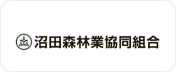 沼田森林業協同組合